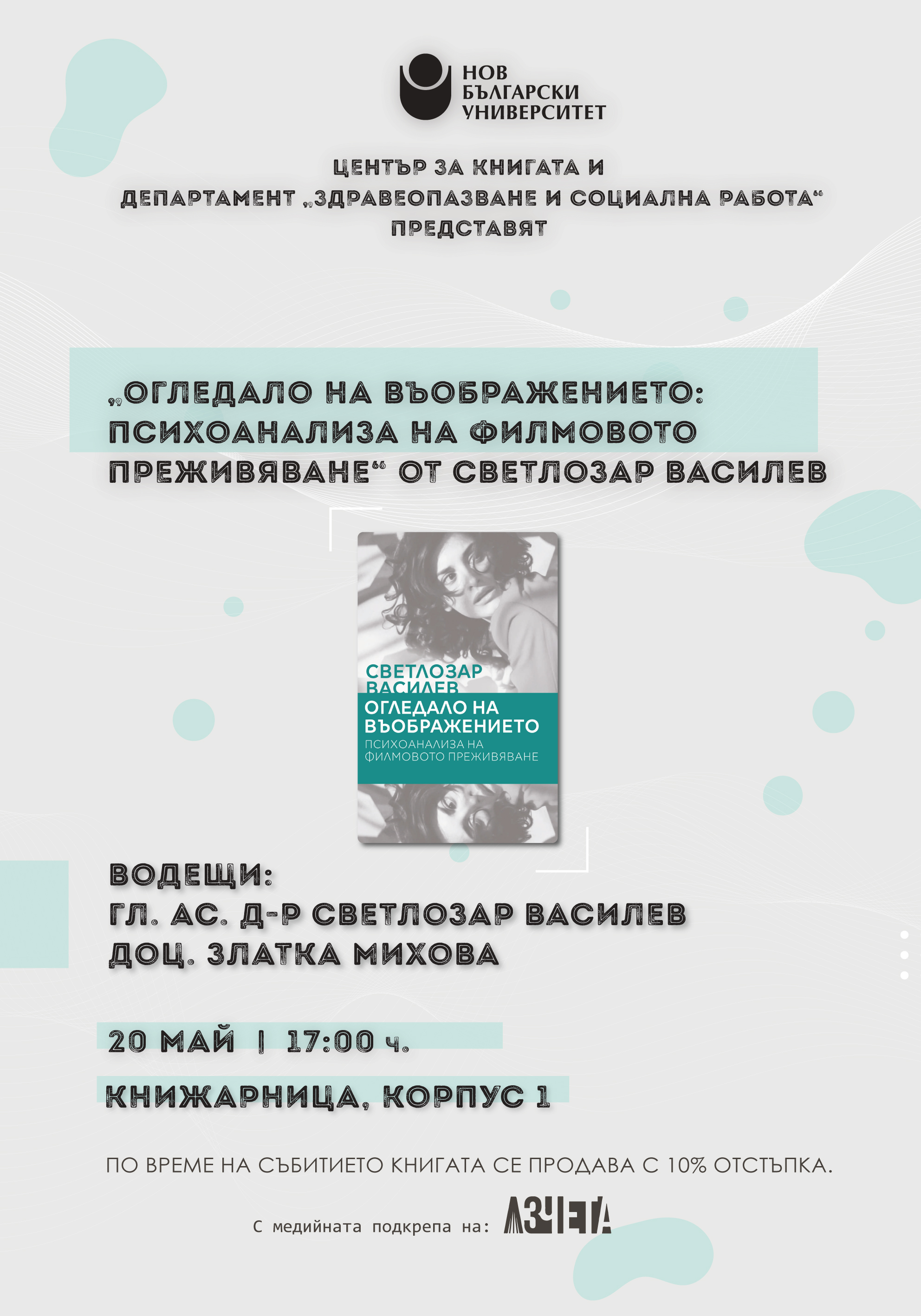 НОВ БЪЛГАРСКИ УНИВЕРСИТЕТ

ЦЕНТЪР ЗА КНИГАТА И ДЕПАРТАМЕНТ „ЗДРАВЕОПАЗВАНЕ И СОЦИАЛНА РАБОТА“ ПРЕДСТАВЯТ

„ОГЛЕДАЛО НА ВЪОБРАЖЕНИЕТО: ПСИХОАНАЛИЗА НА ФИЛМОВОТО ПРЕЖИВЯВАНЕ“ ОТ СВЕТЛОЗАР ВАСИЛЕВ

СВЕТЛОЗАР ВАСИЛЕВ
ОГЛЕДАЛО НА ВЪОБРАЖЕНИЕТО
ПСИХОАНАЛИЗА НА ФИЛМОВОТО ПРЕЖИВЯВАНЕ

ВОДЕЩИ:
ГЛ. АС. Д-Р СВЕТЛОЗАР ВАСИЛЕВ
ДОЦ. ЗЛАТКА МИХОВА

20 МАЙ | 17:00 ч.

КНИЖАРНИЦА, КОРПУС 1

ПО ВРЕМЕ НА СЪБИТИЕТО КНИГАТА СЕ ПРОДАВА С 10% ОТСТЪПКА.

С медийната подкрепа на: АЗЧЕТА